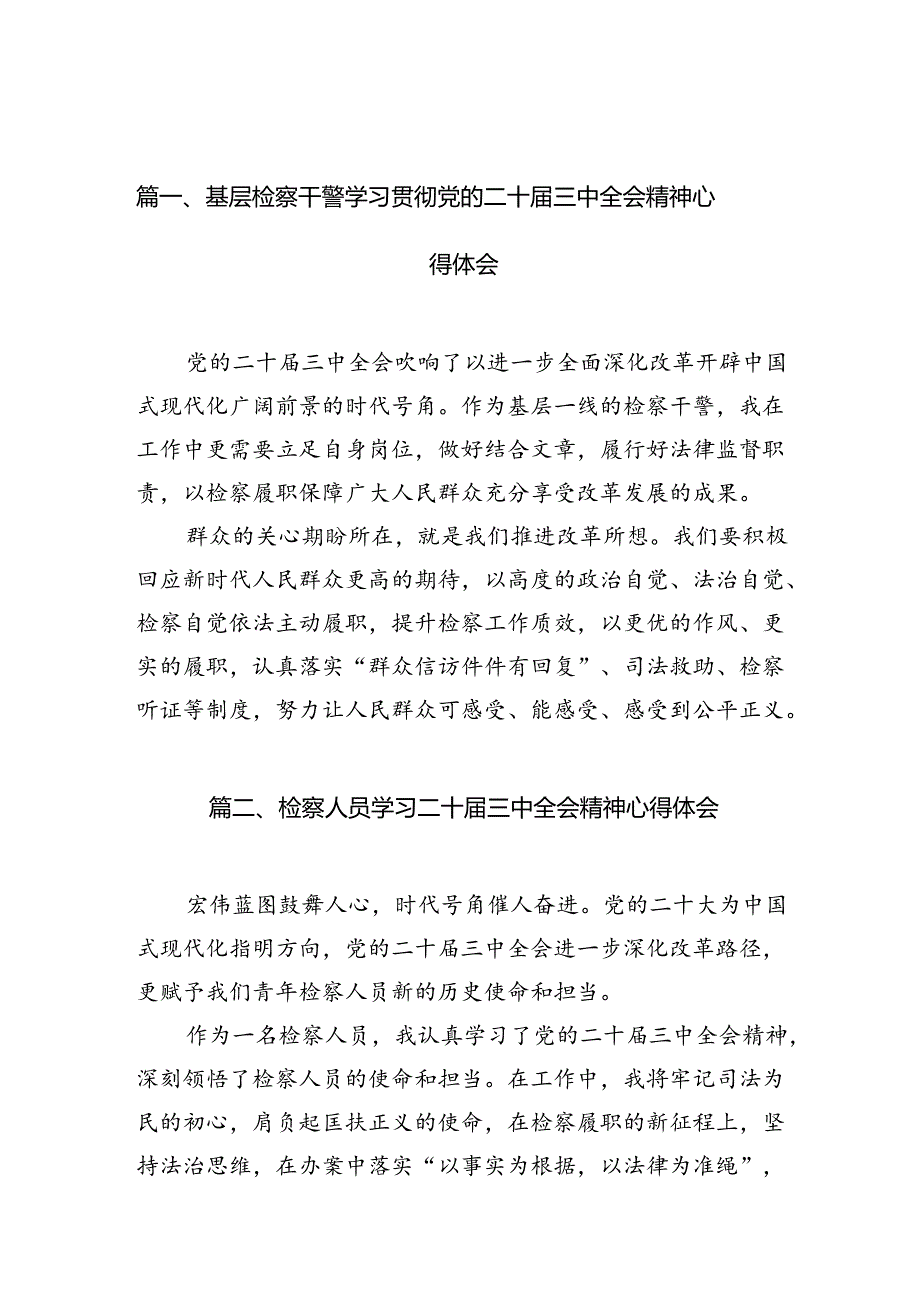 篇一、基层检察干警学习贯彻党的二十届三中全会精神心得体会

党的二十届三中全会吹响了以进一步全面深化改革开辟中国式现代化广阔前景的时代号角。作为基层一线的检察干警，我在工作中更需要立足自身岗位，做好结合文章，履行好法律监督职责，以检察履职保障广大人民群众充分享受改革发展的成果。

群众的关心期盼所在，就是我们推进改革所想。我们要积极回应新时代人民群众更高的期待，以高度的政治自觉、法治自觉、检察自觉依法主动履职，提升检察工作质效，以更优的作风、更实的履职，认真落实“群众信访件件有回复”、司法救助、检察听证等制度，努力让人民群众可感受、能感受、感受到公平正义。

篇二、检察人员学习二十届三中全会精神心得体会

宏伟蓝图鼓舞人心，时代号角催人奋进。党的二十大为中国式现代化指明方向，党的二十届三中全会进一步深化改革路径，更赋予我们青年检察人员新的历史使命和担当。

作为一名检察人员，我认真学习了党的二十届三中全会精神，深刻领悟了检察人员的使命和担当。在工作中，我将牢记司法为民的初心，肩负起匡扶正义的使命，在检察履职的新征程上，坚持法治思维，在办案中落实“以事实为根据，以法律为准绳”，